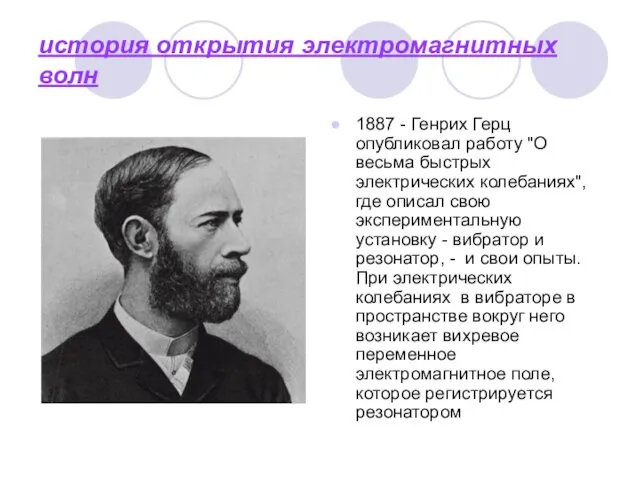 история открытия электромагнитных волн

1887 - Генрих Герц опубликовал работу "О весьма быстрых электрических колебаниях", где описал свою экспериментальную установку - вибратор и резонатор, - и свои опыты. При электрических колебаниях в вибраторе в пространстве вокруг него возникает вихревое переменное электромагнитное поле, которое регистрируется резонатором